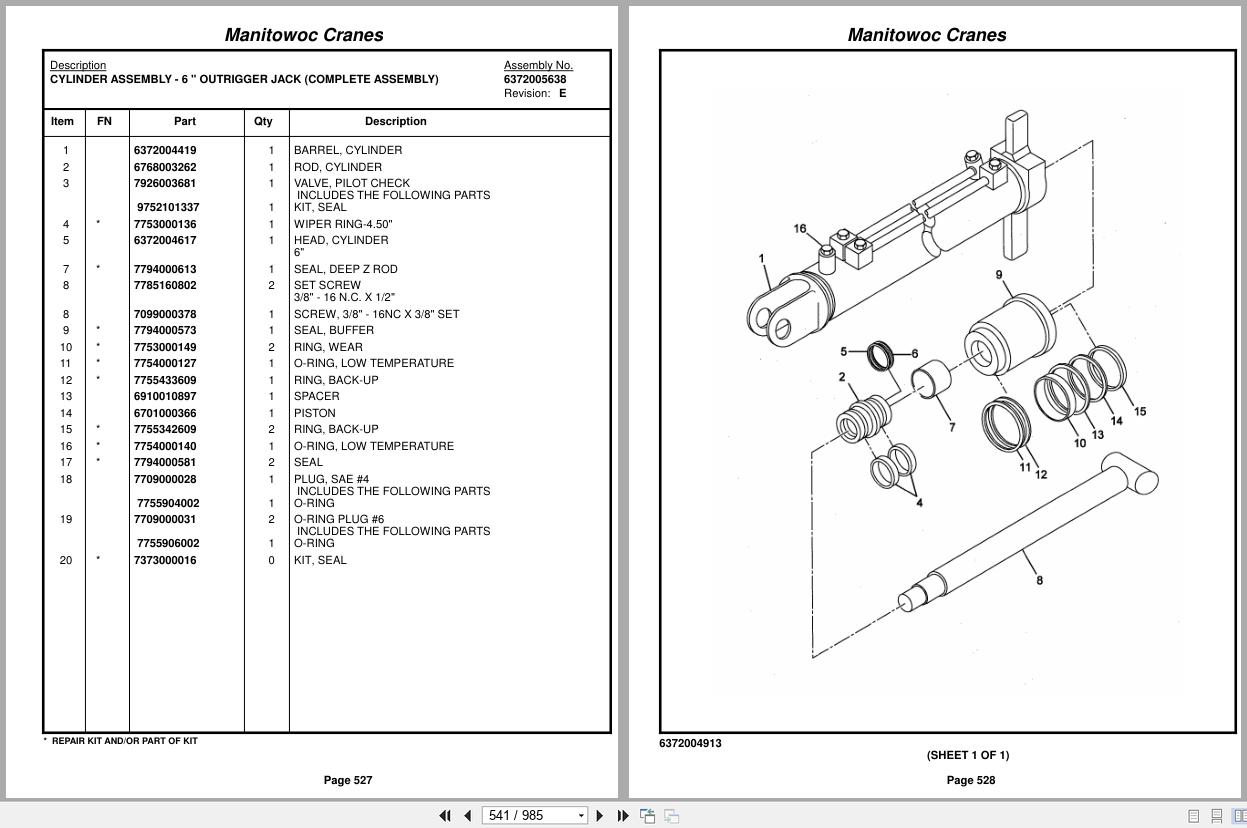 Manitowoc Cranes

Description
CYLINDER ASSEMBLY - 6 " OUTRIGGER JACK (COMPLETE ASSEMBLY)

Assembly No.
6372005638
Revision: E

| Item | FN | Part | Qty | Description |
|---|---|---|---|---|
| 1 | | 6372004419 | 1 | BARREL, CYLINDER |
| 2 | | 6768003262 | 1 | ROD, CYLINDER |
| 3 | | 7926003681 | 1 | VALVE, PILOT CHECK INCLUDES THE FOLLOWING PARTS |
| | | 9752101337 | 1 | KIT, SEAL |
| 4 | * | 7753000136 | 1 | WIPER RING-4.50" |
| 5 | | 6372004617 | 1 | HEAD, CYLINDER 6" |
| 7 | * | 7794000613 | 1 | SEAL, DEEP Z ROD |
| 8 | | 7785160802 | 2 | SET SCREW 3/8" - 16 N.C. X 1/2" |
| 8 | | 7099000378 | 1 | SCREW, 3/8" - 16NC X 3/8" SET |
| 9 | * | 7794000573 | 1 | SEAL, BUFFER |
| 10 | * | 7753000149 | 2 | RING, WEAR |
| 11 | * | 7754000127 | 1 | O-RING, LOW TEMPERATURE |
| 12 | * | 7755433609 | 1 | RING, BACK-UP |
| 13 | | 6910010897 | 1 | SPACER |
| 14 | | 6701000366 | 1 | PISTON |
| 15 | * | 7755342609 | 2 | RING, BACK-UP |
| 16 | * | 7754000140 | 1 | O-RING, LOW TEMPERATURE |
| 17 | * | 7794000581 | 2 | SEAL |
| 18 | | 7709000028 | 1 | PLUG, SAE #4 INCLUDES THE FOLLOWING PARTS |
| | | 7755904002 | 1 | O-RING |
| 19 | | 7709000031 | 2 | O-RING PLUG #6 INCLUDES THE FOLLOWING PARTS |
| | | 7755906002 | 1 | O-RING |
| 20 | * | 7373000016 | 0 | KIT, SEAL |

* REPAIR KIT AND/OR PART OF KIT

Page 527

Manitowoc Cranes

16 1 9 5 6 2 7 15 14 13 10 11 12 4 8

6372004913

(SHEET 1 OF 1)

Page 528

541 / 985